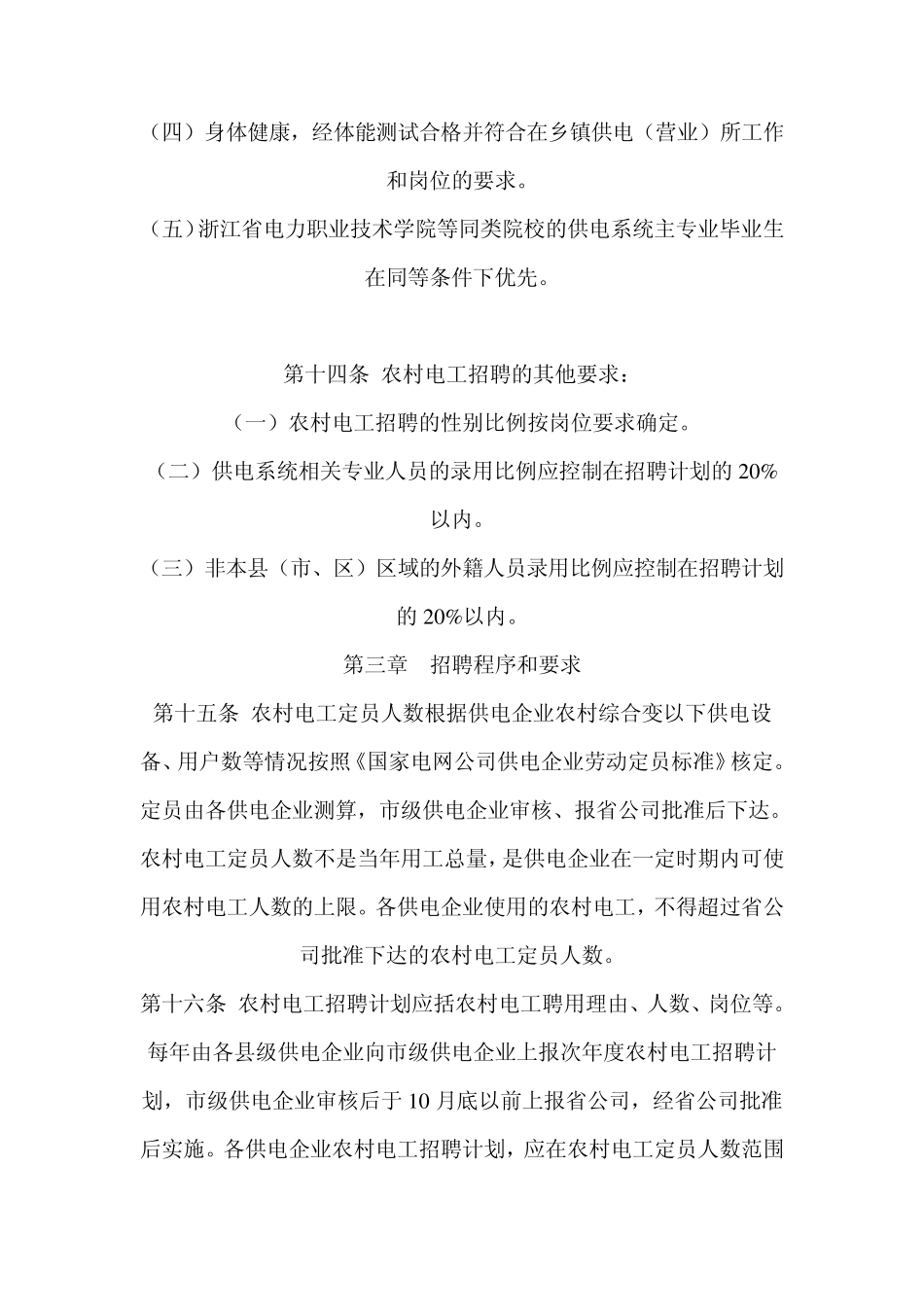 （四）身体健康，经体能测试合格并符合在乡镇供电（营业）所工作和岗位的要求。

（五）浙江省电力职业技术学院等同类院校的供电系统主专业毕业生在同等条件下优先。

第十四条 农村电工招聘的其他要求：

（一）农村电工招聘的性别比例按岗位要求确定。

（二）供电系统相关专业人员的录用比例应控制在招聘计划的 20%以内。

（三）非本县（市、区）区域的外籍人员录用比例应控制在招聘计划的 20%以内。

第三章 招聘程序和要求

第十五条 农村电工定员人数根据供电企业农村综合变以下供电设备、用户数等情况按照《国家电网公司供电企业劳动定员标准》核定。定员由各供电企业测算，市级供电企业审核、报省公司批准后下达。农村电工定员人数不是当年用工总量，是供电企业在一定时期内可使用农村电工人数的上限。各供电企业使用的农村电工，不得超过省公司批准下达的农村电工定员人数。

第十六条 农村电工招聘计划应括农村电工聘用理由、人数、岗位等。每年由各县级供电企业向市级供电企业上报次年度农村电工招聘计划，市级供电企业审核后于 10 月底以前上报省公司，经省公司批准后实施。各供电企业农村电工招聘计划，应在农村电工定员人数范围